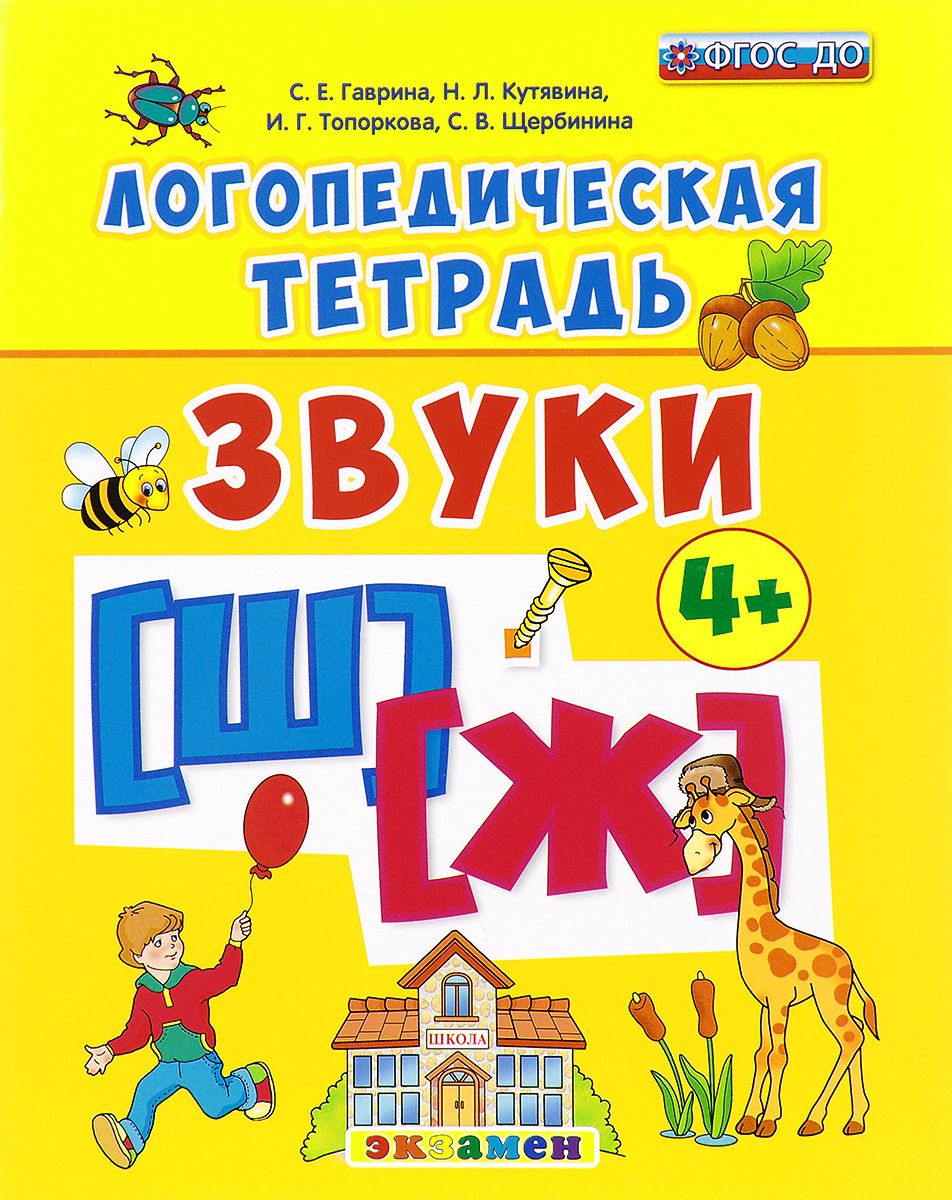 ФГОС ДО

С. Е. Гаврина, Н. Л. Кутявина, И. Г. Топоркова, С. В. Щербинина

ЛОГОПЕДИЧЕСКАЯ ТЕТРАДЬ

ЗВУКИ

4+

[Ш] [Ж]

ШКОЛА

экзамен